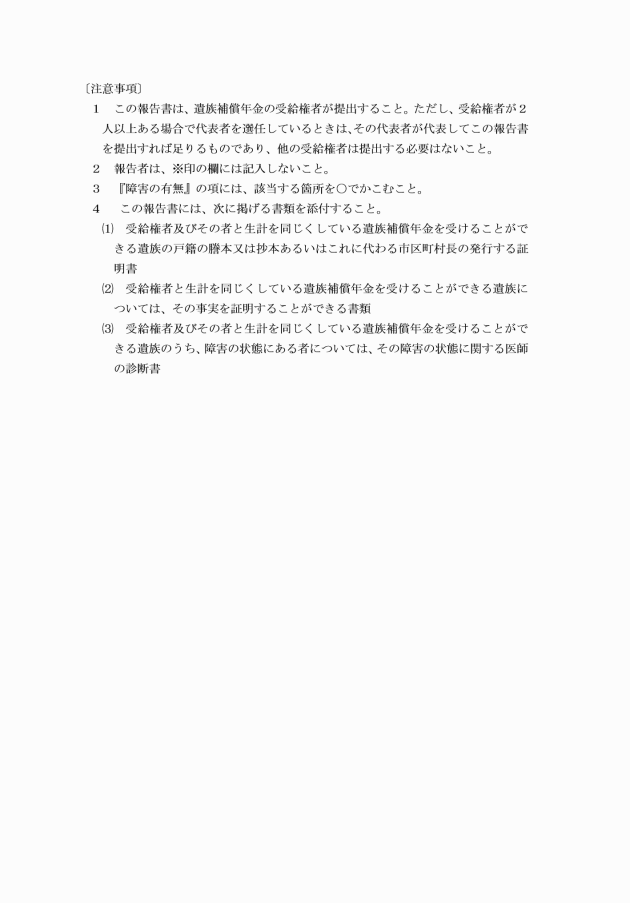 〔注意事項〕

1　この報告書は、遺族補償年金の受給権者が提出すること。ただし、受給権者が２人以上ある場合で代表者を選任しているときは、その代表者が代表してこの報告書を提出すれば足りるものであり、他の受給権者は提出する必要はないこと。

2　報告者は、※印の欄には記入しないこと。

3　『障害の有無』の項には、該当する箇所を○でかこむこと。

4　この報告書には、次に掲げる書類を添付すること。

⑴　受給権者及びその者と生計を同じくしている遺族補償年金を受けることができる遺族の戸籍の謄本又は抄本あるいはこれに代わる市区町村長の発行する証明書

⑵　受給権者と生計を同じくしている遺族補償年金を受けることができる遺族については、その事実を証明することができる書類

⑶　受給権者及びその者と生計を同じくしている遺族補償年金を受けることができる遺族のうち、障害の状態にある者については、その障害の状態に関する医師の診断書